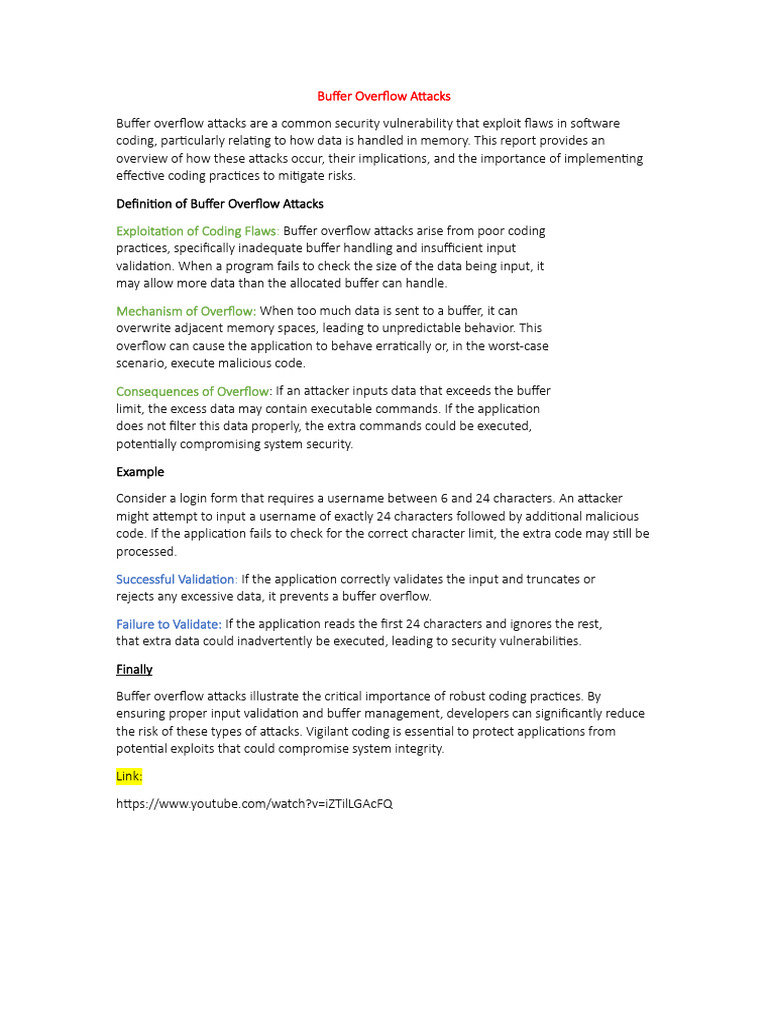 Buffer Overflow Attacks

Buffer overflow attacks are a common security vulnerability that exploit flaws in software coding, particularly relating to how data is handled in memory. This report provides an overview of how these attacks occur, their implications, and the importance of implementing effective coding practices to mitigate risks.

Definition of Buffer Overflow Attacks

Exploitation of Coding Flaws: Buffer overflow attacks arise from poor coding practices, specifically inadequate buffer handling and insufficient input validation. When a program fails to check the size of the data being input, it may allow more data than the allocated buffer can handle.

Mechanism of Overflow: When too much data is sent to a buffer, it can overwrite adjacent memory spaces, leading to unpredictable behavior. This overflow can cause the application to behave erratically or, in the worst-case scenario, execute malicious code.

Consequences of Overflow: If an attacker inputs data that exceeds the buffer limit, the excess data may contain executable commands. If the application does not filter this data properly, the extra commands could be executed, potentially compromising system security.

Example

Consider a login form that requires a username between 6 and 24 characters. An attacker might attempt to input a username of exactly 24 characters followed by additional malicious code. If the application fails to check for the correct character limit, the extra code may still be processed.

Successful Validation: If the application correctly validates the input and truncates or rejects any excessive data, it prevents a buffer overflow.

Failure to Validate: If the application reads the first 24 characters and ignores the rest, that extra data could inadvertently be executed, leading to security vulnerabilities.

Finally

Buffer overflow attacks illustrate the critical importance of robust coding practices. By ensuring proper input validation and buffer management, developers can significantly reduce the risk of these types of attacks. Vigilant coding is essential to protect applications from potential exploits that could compromise system integrity.

Link:

https://www.youtube.com/watch?v=iZTilLGAcFQ